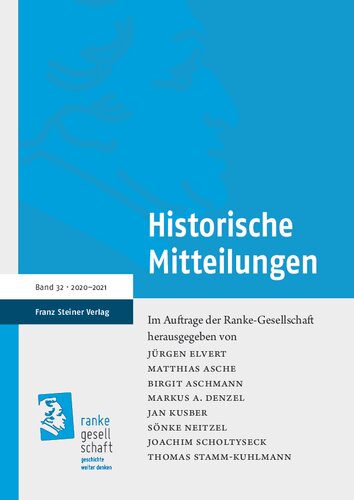 Historische Mitteilungen

Band 32 · 2020–2021

Franz Steiner Verlag

Im Auftrage der Ranke-Gesellschaft herausgegeben von
JÜRGEN ELVERT
MATTHIAS ASCHE
BIRGIT ASCHMANN
MARKUS A. DENZEL
JAN KUSBER
SÖNKE NEITZEL
JOACHIM SCHOLTYSECK
THOMAS STAMM-KUHLMANN

ranke gesell schaft
geschichte weiter denken